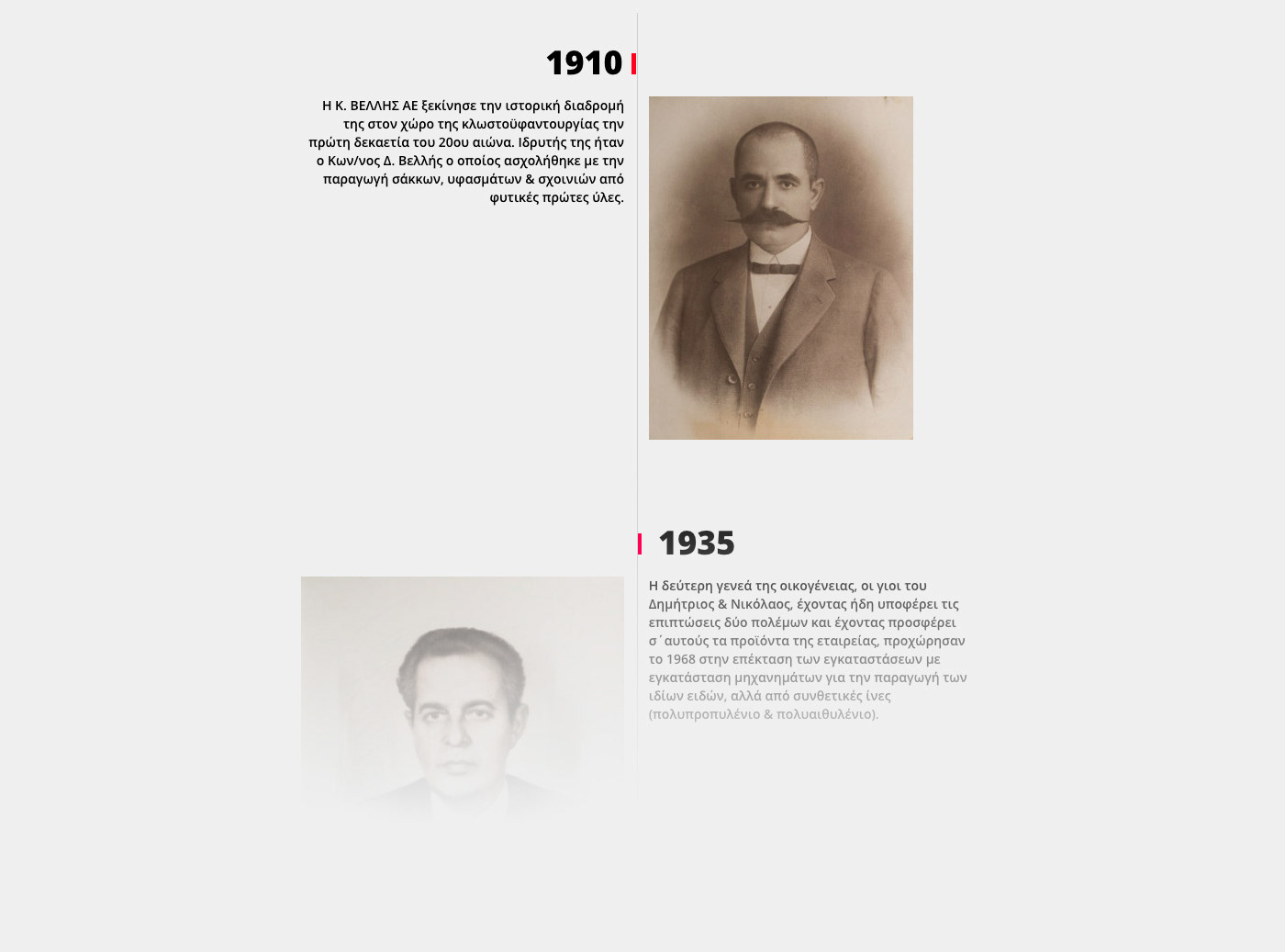 1910

Η Κ. ΒΕΛΛΗΣ ΑΕ ξεκίνησε την ιστορική διαδρομή της στον χώρο της κλωστοϋφαντουργίας την πρώτη δεκαετία του 20ου αιώνα. Ιδρυτής της ήταν ο Κων/νος Δ. Βελλής ο οποίος ασχολήθηκε με την παραγωγή σάκκων, υφασμάτων & σχοινιών από φυτικές πρώτες ύλες.

1935

Η δεύτερη γενεά της οικογένειας, οι γιοι του Δημήτριος & Νικόλαος, έχοντας ήδη υποφέρει τις επιπτώσεις δύο πολέμων και έχοντας προσφέρει σ΄αυτούς τα προϊόντα της εταιρείας, προχώρησαν το 1968 στην επέκταση των εγκαταστάσεων με εγκατάσταση μηχανημάτων για την παραγωγή των ιδίων ειδών, αλλά από συνθετικές ίνες (πολυπροπυλένιο & πολυαιθυλένιο).